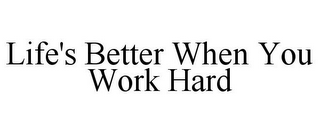 Life's Better When You Work Hard